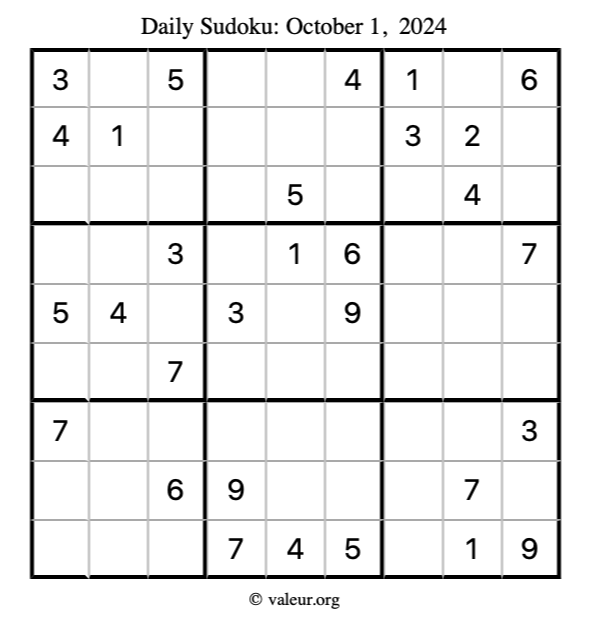 Daily Sudoku: October 1, 2024

| 3 |  | 5 |  |  | 4 | 1 |  | 6 |
|---|---|---|---|---|---|---|---|---|
| 4 | 1 |  |  |  |  | 3 | 2 |  |
|  |  |  |  | 5 |  |  | 4 |  |
|  |  | 3 |  | 1 | 6 |  |  | 7 |
| 5 | 4 |  | 3 |  | 9 |  |  |  |
|  |  | 7 |  |  |  |  |  |  |
| 7 |  |  |  |  |  |  |  | 3 |
|  |  | 6 | 9 |  |  |  | 7 |  |
|  |  |  | 7 | 4 | 5 |  | 1 | 9 |

© valeur.org